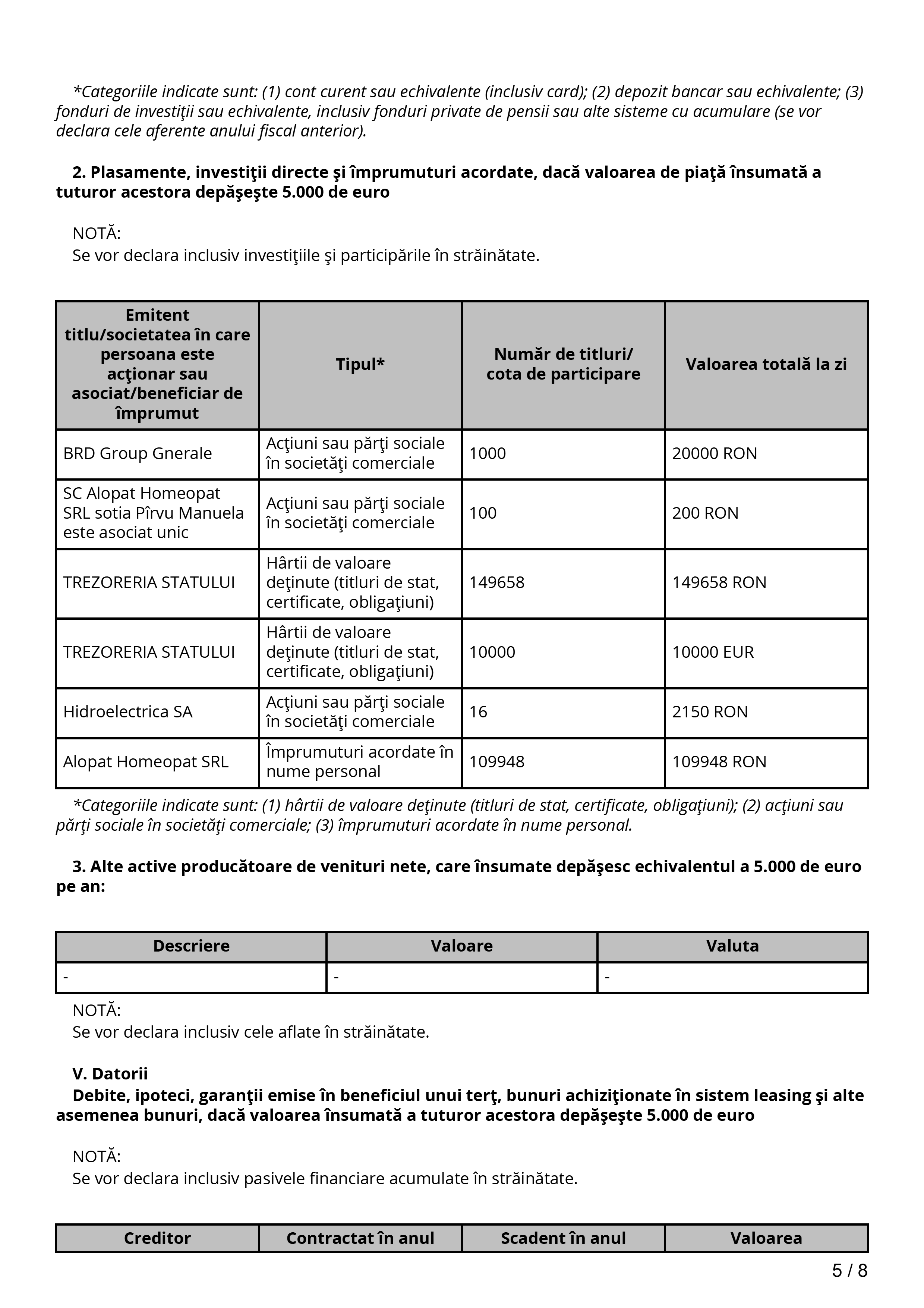 *Categoriile indicate sunt: (1) cont curent sau echivalente (inclusiv card); (2) depozit bancar sau echivalente; (3) fonduri de investiţii sau echivalente, inclusiv fonduri private de pensii sau alte sisteme cu acumulare (se vor declara cele aferente anului fiscal anterior).

2. Plasamente, investiţii directe şi împrumuturi acordate, dacă valoarea de piaţă însumată a tuturor acestora depăşeşte 5.000 de euro

NOTĂ:
Se vor declara inclusiv investiţiile şi participările în străinătate.

| Emitent titlu/societatea în care persoana este acţionar sau asociat/beneficiar de împrumut | Tipul* | Număr de titluri/ cota de participare | Valoarea totală la zi |
|---|---|---|---|
| BRD Group Gnerale | Acţiuni sau părţi sociale în societăţi comerciale | 1000 | 20000 RON |
| SC Alopat Homeopat SRL sotia Pîrvu Manuela este asociat unic | Acţiuni sau părţi sociale în societăţi comerciale | 100 | 200 RON |
| TREZORERIA STATULUI | Hârtii de valoare deţinute (titluri de stat, certificate, obligaţiuni) | 149658 | 149658 RON |
| TREZORERIA STATULUI | Hârtii de valoare deţinute (titluri de stat, certificate, obligaţiuni) | 10000 | 10000 EUR |
| Hidroelectrica SA | Acţiuni sau părţi sociale în societăţi comerciale | 16 | 2150 RON |
| Alopat Homeopat SRL | Împrumuturi acordate în nume personal | 109948 | 109948 RON |

*Categoriile indicate sunt: (1) hârtii de valoare deţinute (titluri de stat, certificate, obligaţiuni); (2) acţiuni sau părţi sociale în societăţi comerciale; (3) împrumuturi acordate în nume personal.

3. Alte active producătoare de venituri nete, care însumate depăşesc echivalentul a 5.000 de euro pe an:

| Descriere | Valoare | Valuta |
|---|---|---|
| - | - | - |

NOTĂ:
Se vor declara inclusiv cele aflate în străinătate.

V. Datorii
Debite, ipoteci, garanţii emise în beneficiul unui terţ, bunuri achiziţionate în sistem leasing şi alte asemenea bunuri, dacă valoarea însumată a tuturor acestora depăşeşte 5.000 de euro

NOTĂ:
Se vor declara inclusiv pasivele financiare acumulate în străinătate.

| Creditor | Contractat în anul | Scadent în anul | Valoarea |
|---|---|---|---|

5 / 8